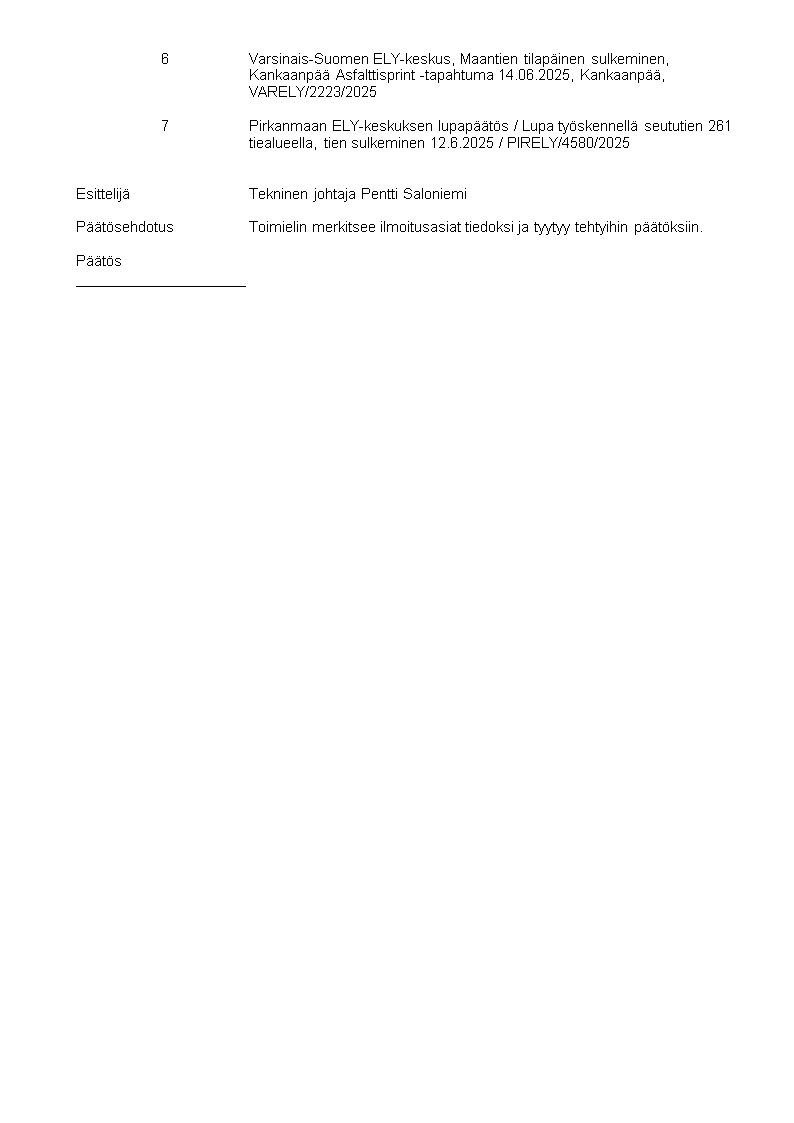 6 Varsinais-Suomen ELY-keskus, Maantien tilapäinen sulkeminen, Kankaanpää Asfalttisprint -tapahtuma 14.06.2025, Kankaanpää, VARELY/2223/2025

7 Pirkanmaan ELY-keskuksen lupapäätös / Lupa työskennellä seututien 261 tiealueella, tien sulkeminen 12.6.2025 / PIRELY/4580/2025

Esittelijä Tekninen johtaja Pentti Saloniemi

Päätösehdotus Toimielin merkitsee ilmoitusasiat tiedoksi ja tyytyy tehtyihin päätöksiin.

Päätös